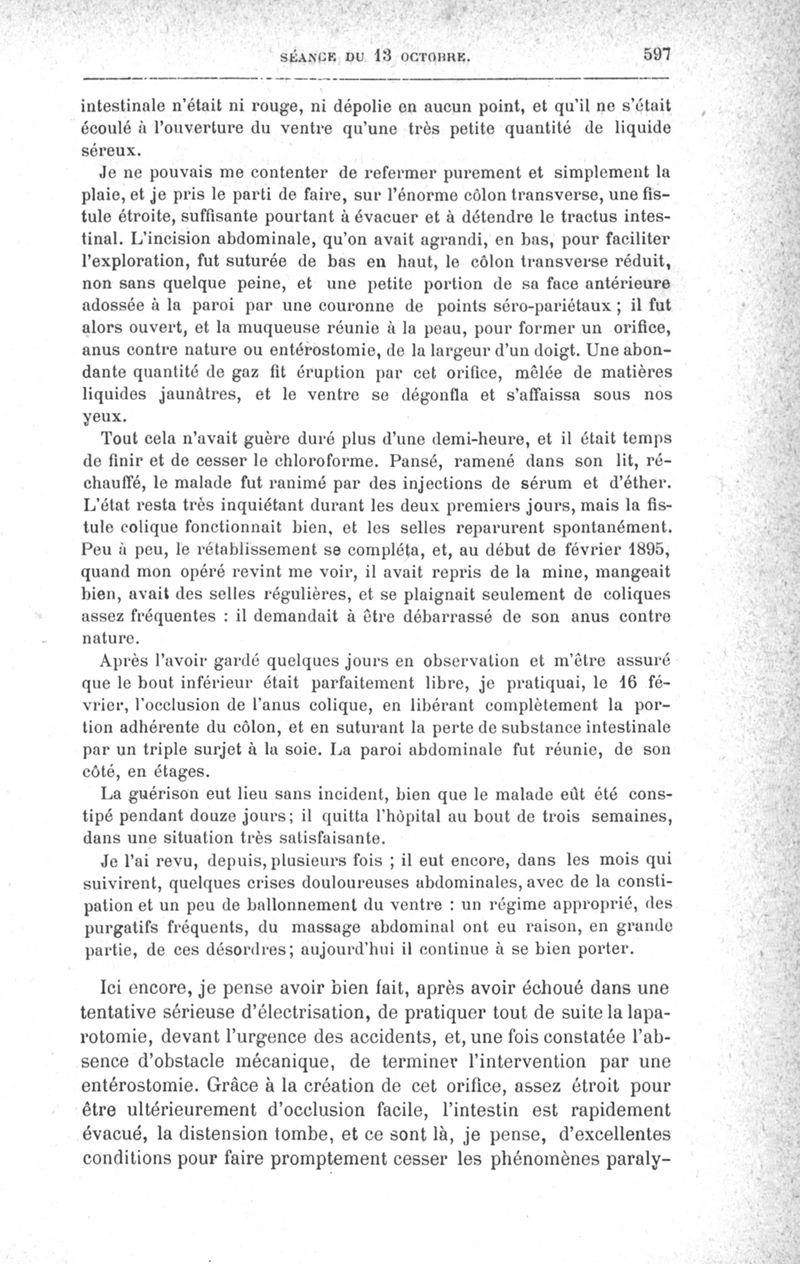 SÉANCE DU 13 OCTOBRE. 597

intestinale n'était ni rouge, ni dépolie en aucun point, et qu'il ne s'était écoulé à l'ouverture du ventre qu'une très petite quantité de liquide séreux.

Je ne pouvais me contenter de refermer purement et simplement la plaie, et je pris le parti de faire, sur l'énorme côlon transverse, une fistule étroite, suffisante pourtant à évacuer et à détendre le tractus intestinal. L'incision abdominale, qu'on avait agrandi, en bas, pour faciliter l'exploration, fut suturée de bas en haut, le côlon transverse réduit, non sans quelque peine, et une petite portion de sa face antérieure adossée à la paroi par une couronne de points séro-pariétaux ; il fut alors ouvert, et la muqueuse réunie à la peau, pour former un orifice, anus contre nature ou entérostomie, de la largeur d'un doigt. Une abondante quantité de gaz fit éruption par cet orifice, mêlée de matières liquides jaunâtres, et le ventre se dégonfla et s'affaissa sous nos yeux.

Tout cela n'avait guère duré plus d'une demi-heure, et il était temps de finir et de cesser le chloroforme. Pansé, ramené dans son lit, réchauffé, le malade fut ranimé par des injections de sérum et d'éther. L'état resta très inquiétant durant les deux premiers jours, mais la fistule colique fonctionnait bien, et les selles reparurent spontanément. Peu à peu, le rétablissement se compléta, et, au début de février 1895, quand mon opéré revint me voir, il avait repris de la mine, mangeait bien, avait des selles régulières, et se plaignait seulement de coliques assez fréquentes : il demandait à être débarrassé de son anus contre nature.

Après l'avoir gardé quelques jours en observation et m'être assuré que le bout inférieur était parfaitement libre, je pratiquai, le 16 février, l'occlusion de l'anus colique, en libérant complètement la portion adhérente du côlon, et en suturant la perte de substance intestinale par un triple surjet à la soie. La paroi abdominale fut réunie, de son côté, en étages.

La guérison eut lieu sans incident, bien que le malade eût été constipé pendant douze jours; il quitta l'hôpital au bout de trois semaines, dans une situation très satisfaisante.

Je l'ai revu, depuis, plusieurs fois ; il eut encore, dans les mois qui suivirent, quelques crises douloureuses abdominales, avec de la constipation et un peu de ballonnement du ventre : un régime approprié, des purgatifs fréquents, du massage abdominal ont eu raison, en grande partie, de ces désordres; aujourd'hui il continue à se bien porter.

Ici encore, je pense avoir bien fait, après avoir échoué dans une tentative sérieuse d'électrisation, de pratiquer tout de suite la laparotomie, devant l'urgence des accidents, et, une fois constatée l'absence d'obstacle mécanique, de terminer l'intervention par une entérostomie. Grâce à la création de cet orifice, assez étroit pour être ultérieurement d'occlusion facile, l'intestin est rapidement évacué, la distension tombe, et ce sont là, je pense, d'excellentes conditions pour faire promptement cesser les phénomènes paraly-